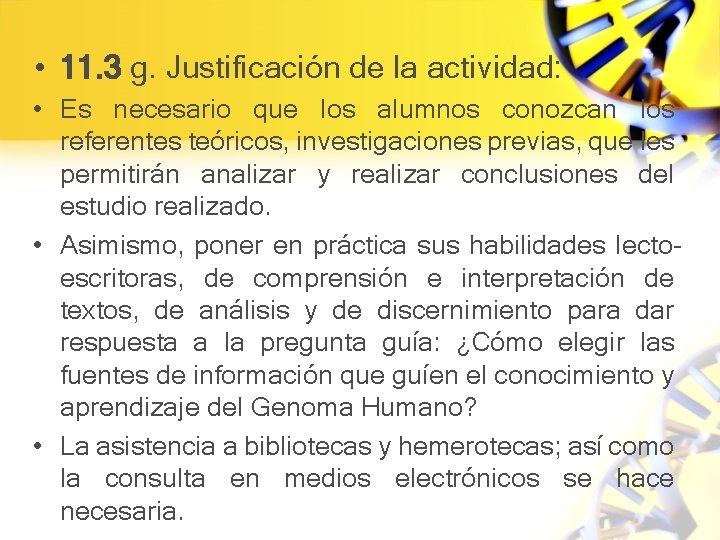 • 11.3 g. Justificación de la actividad:

• Es necesario que los alumnos conozcan los referentes teóricos, investigaciones previas, que les permitirán analizar y realizar conclusiones del estudio realizado.

• Asimismo, poner en práctica sus habilidades lecto-escritoras, de comprensión e interpretación de textos, de análisis y de discernimiento para dar respuesta a la pregunta guía: ¿Cómo elegir las fuentes de información que guíen el conocimiento y aprendizaje del Genoma Humano?

• La asistencia a bibliotecas y hemerotecas; así como la consulta en medios electrónicos se hace necesaria.